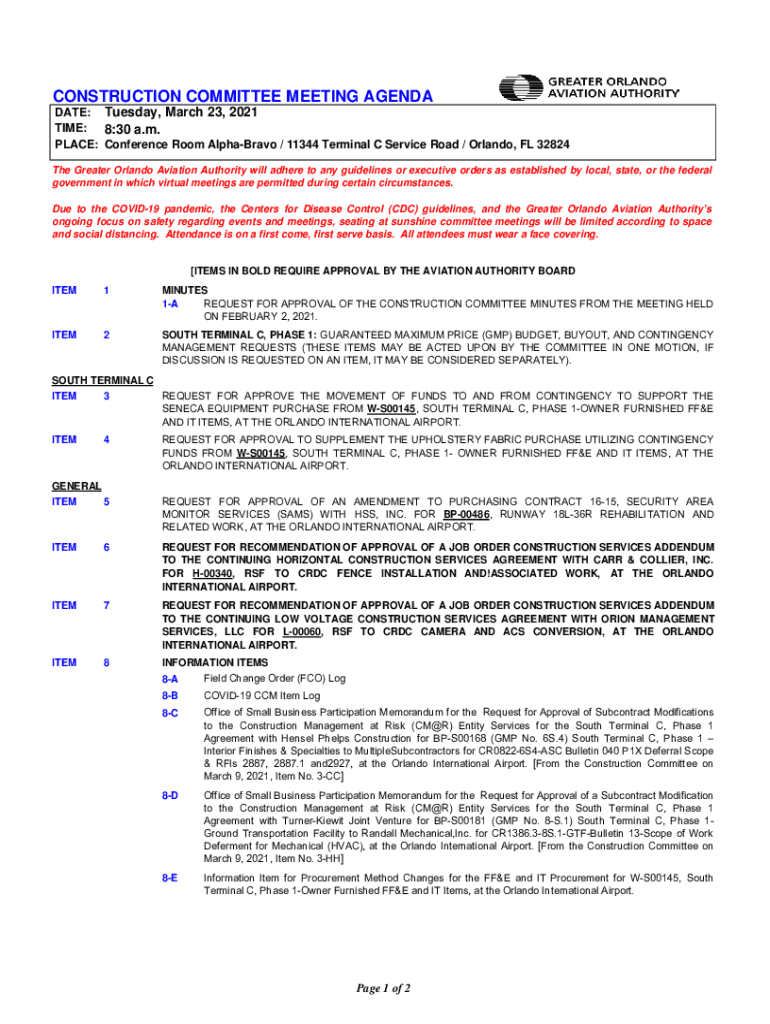 CONSTRUCTION COMMITTEE MEETING AGENDA

GREATER ORLANDO AVIATION AUTHORITY

DATE: Tuesday, March 23, 2021
TIME: 8:30 a.m.
PLACE: Conference Room Alpha-Bravo / 11344 Terminal C Service Road / Orlando, FL 32824

The Greater Orlando Aviation Authority will adhere to any guidelines or executive orders as established by local, state, or the federal government in which virtual meetings are permitted during certain circumstances.

Due to the COVID-19 pandemic, the Centers for Disease Control (CDC) guidelines, and the Greater Orlando Aviation Authority's ongoing focus on safety regarding events and meetings, seating at sunshine committee meetings will be limited according to space and social distancing. Attendance is on a first come, first serve basis. All attendees must wear a face covering.

[ITEMS IN BOLD REQUIRE APPROVAL BY THE AVIATION AUTHORITY BOARD

ITEM 1 MINUTES
1-A REQUEST FOR APPROVAL OF THE CONSTRUCTION COMMITTEE MINUTES FROM THE MEETING HELD ON FEBRUARY 2, 2021.

ITEM 2 SOUTH TERMINAL C, PHASE 1: GUARANTEED MAXIMUM PRICE (GMP) BUDGET, BUYOUT, AND CONTINGENCY MANAGEMENT REQUESTS (THESE ITEMS MAY BE ACTED UPON BY THE COMMITTEE IN ONE MOTION, IF DISCUSSION IS REQUESTED ON AN ITEM, IT MAY BE CONSIDERED SEPARATELY).

SOUTH TERMINAL C
ITEM 3 REQUEST FOR APPROVE THE MOVEMENT OF FUNDS TO AND FROM CONTINGENCY TO SUPPORT THE SENECA EQUIPMENT PURCHASE FROM W-S00145, SOUTH TERMINAL C, PHASE 1-OWNER FURNISHED FF&E AND IT ITEMS, AT THE ORLANDO INTERNATIONAL AIRPORT.

ITEM 4 REQUEST FOR APPROVAL TO SUPPLEMENT THE UPHOLSTERY FABRIC PURCHASE UTILIZING CONTINGENCY FUNDS FROM W-S00145, SOUTH TERMINAL C, PHASE 1- OWNER FURNISHED FF&E AND IT ITEMS, AT THE ORLANDO INTERNATIONAL AIRPORT.

GENERAL
ITEM 5 REQUEST FOR APPROVAL OF AN AMENDMENT TO PURCHASING CONTRACT 16-15, SECURITY AREA MONITOR SERVICES (SAMS) WITH HSS, INC. FOR BP-00486, RUNWAY 18L-36R REHABILITATION AND RELATED WORK, AT THE ORLANDO INTERNATIONAL AIRPORT.

ITEM 6 REQUEST FOR RECOMMENDATION OF APPROVAL OF A JOB ORDER CONSTRUCTION SERVICES ADDENDUM TO THE CONTINUING HORIZONTAL CONSTRUCTION SERVICES AGREEMENT WITH CARR & COLLIER, INC. FOR H-00340, RSF TO CRDC FENCE INSTALLATION AND!ASSOCIATED WORK, AT THE ORLANDO INTERNATIONAL AIRPORT.

ITEM 7 REQUEST FOR RECOMMENDATION OF APPROVAL OF A JOB ORDER CONSTRUCTION SERVICES ADDENDUM TO THE CONTINUING LOW VOLTAGE CONSTRUCTION SERVICES AGREEMENT WITH ORION MANAGEMENT SERVICES, LLC FOR L-00060, RSF TO CRDC CAMERA AND ACS CONVERSION, AT THE ORLANDO INTERNATIONAL AIRPORT.

ITEM 8 INFORMATION ITEMS
8-A Field Change Order (FCO) Log
8-B COVID-19 CCM Item Log
8-C Office of Small Business Participation Memorandum for the Request for Approval of Subcontract Modifications to the Construction Management at Risk (CM@R) Entity Services for the South Terminal C, Phase 1 Agreement with Hensel Phelps Construction for BP-S00168 (GMP No. 6S.4) South Terminal C, Phase 1 – Interior Finishes & Specialties to MultipleSubcontractors for CR0822-6S4-ASC Bulletin 040 P1X Deferral Scope & RFIs 2887, 2887.1 and2927, at the Orlando International Airport. [From the Construction Committee on March 9, 2021, Item No. 3-CC]

8-D Office of Small Business Participation Memorandum for the Request for Approval of a Subcontract Modification to the Construction Management at Risk (CM@R) Entity Services for the South Terminal C, Phase 1 Agreement with Turner-Kiewit Joint Venture for BP-S00181 (GMP No. 8-S.1) South Terminal C, Phase 1-Ground Transportation Facility to Randall Mechanical,Inc. for CR1386.3-8S.1-GTF-Bulletin 13-Scope of Work Deferment for Mechanical (HVAC), at the Orlando International Airport. [From the Construction Committee on March 9, 2021, Item No. 3-HH]

8-E Information Item for Procurement Method Changes for the FF&E and IT Procurement for W-S00145, South Terminal C, Phase 1-Owner Furnished FF&E and IT Items, at the Orlando International Airport.

Page 1 of 2